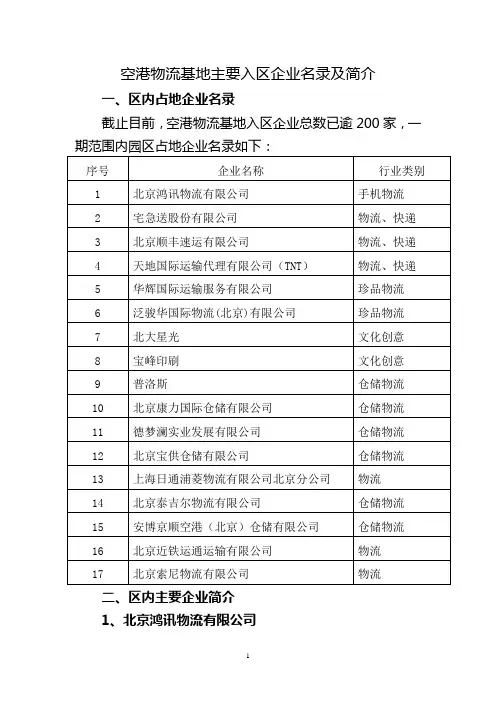 空港物流基地主要入区企业名录及简介

一、区内占地企业名录

截止目前，空港物流基地入区企业总数已逾 200 家，一期范围内园区占地企业名录如下：

| 序号 | 企业名称 | 行业类别 |
|---|---|---|
| 1 | 北京鸿讯物流有限公司 | 手机物流 |
| 2 | 宅急送股份有限公司 | 物流、快递 |
| 3 | 北京顺丰速运有限公司 | 物流、快递 |
| 4 | 天地国际运输代理有限公司（TNT） | 物流、快递 |
| 5 | 华辉国际运输服务有限公司 | 珍品物流 |
| 6 | 泛骏华国际物流(北京)有限公司 | 珍品物流 |
| 7 | 北大星光 | 文化创意 |
| 8 | 宝峰印刷 | 文化创意 |
| 9 | 普洛斯 | 仓储物流 |
| 10 | 北京康力国际仓储有限公司 | 仓储物流 |
| 11 | 德梦澜实业发展有限公司 | 仓储物流 |
| 12 | 北京宝供仓储有限公司 | 仓储物流 |
| 13 | 上海日通浦菱物流有限公司北京分公司 | 物流 |
| 14 | 北京泰吉尔物流有限公司 | 仓储物流 |
| 15 | 安博京顺空港（北京）仓储有限公司 | 仓储物流 |
| 16 | 北京近铁运通运输有限公司 | 物流 |
| 17 | 北京索尼物流有限公司 | 物流 |

二、区内主要企业简介

1、北京鸿讯物流有限公司

1